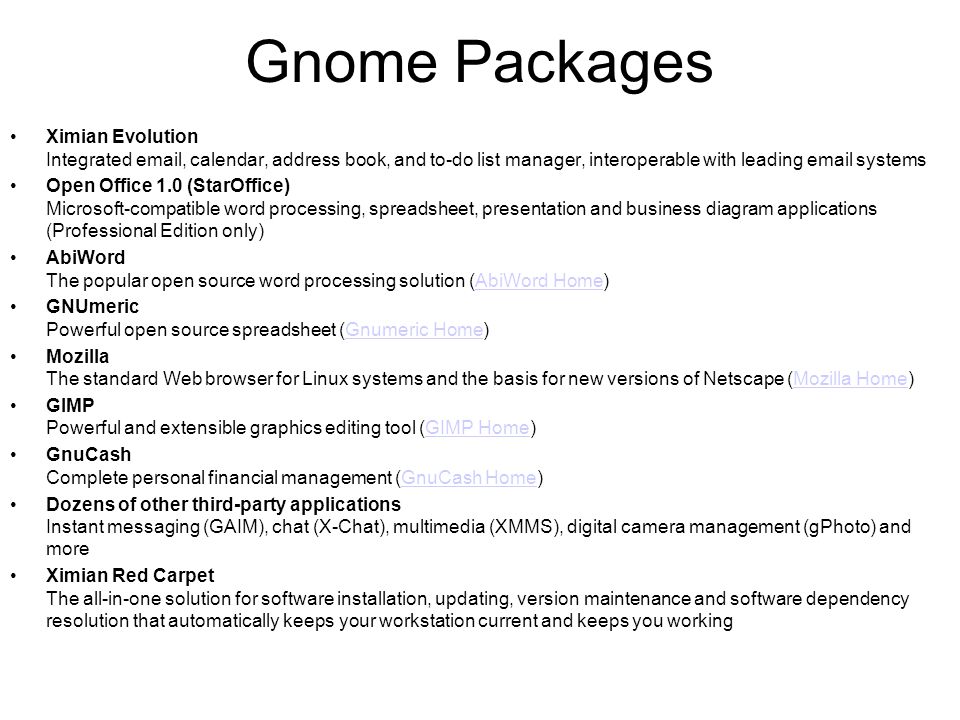 Gnome Packages

• Ximian Evolution
Integrated email, calendar, address book, and to-do list manager, interoperable with leading email systems

• Open Office 1.0 (StarOffice)
Microsoft-compatible word processing, spreadsheet, presentation and business diagram applications (Professional Edition only)

• AbiWord
The popular open source word processing solution (AbiWord Home)

• GNUmeric
Powerful open source spreadsheet (Gnumeric Home)

• Mozilla
The standard Web browser for Linux systems and the basis for new versions of Netscape (Mozilla Home)

• GIMP
Powerful and extensible graphics editing tool (GIMP Home)

• GnuCash
Complete personal financial management (GnuCash Home)

• Dozens of other third-party applications
Instant messaging (GAIM), chat (X-Chat), multimedia (XMMS), digital camera management (gPhoto) and more

• Ximian Red Carpet
The all-in-one solution for software installation, updating, version maintenance and software dependency resolution that automatically keeps your workstation current and keeps you working